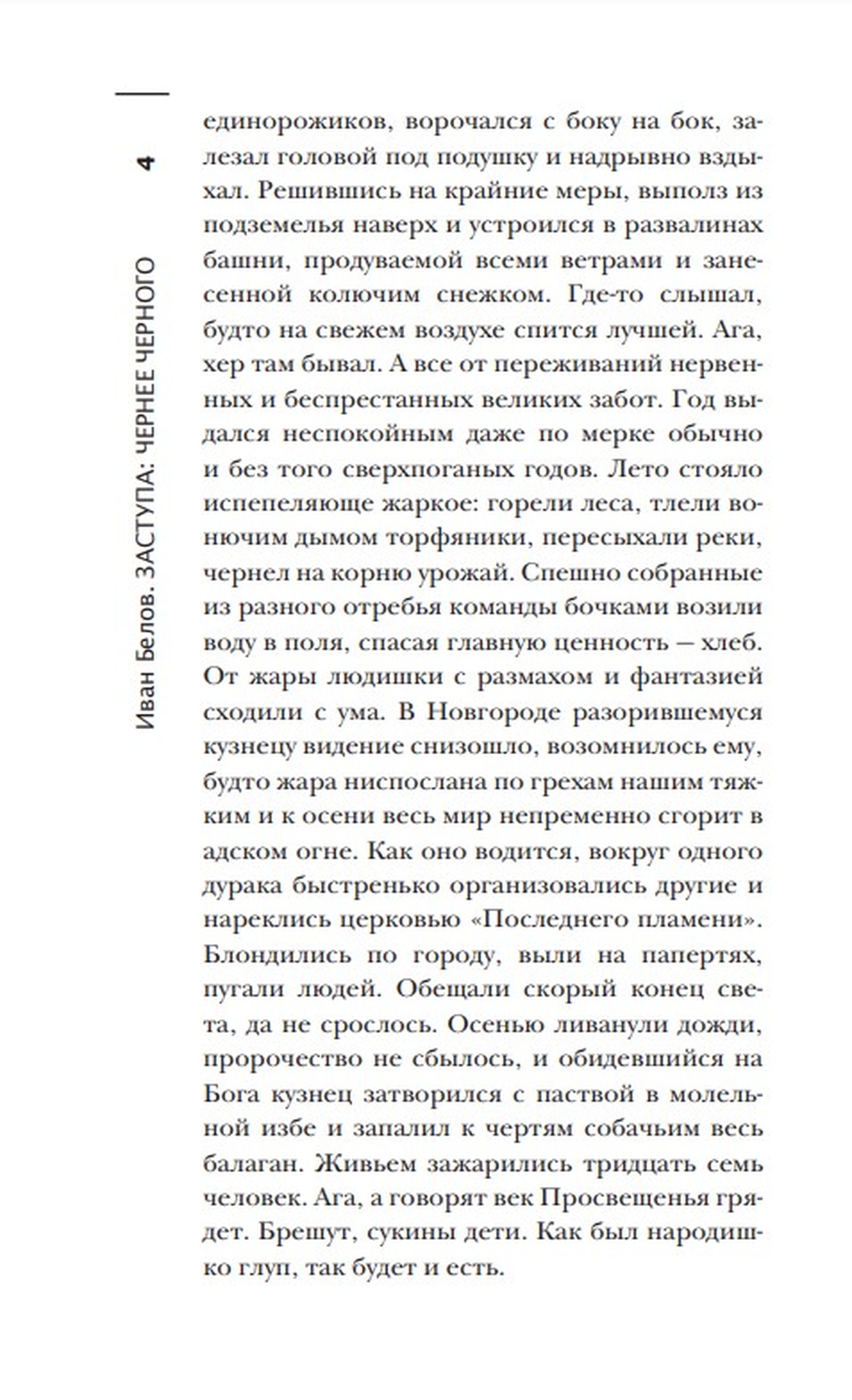 4

Иван Белов. ЗАСТУПА: ЧЕРНЕЕ ЧЕРНОГО

единорожиков, ворочался с боку на бок, залезал головой под подушку и надрывно вздыхал. Решившись на крайние меры, выполз из подземелья наверх и устроился в развалинах башни, продуваемой всеми ветрами и занесенной колючим снежком. Где-то слышал, будто на свежем воздухе спится лучшей. Ага, хер там бывал. А все от переживаний нервенных и беспрестанных великих забот. Год выдался неспокойным даже по мерке обычно и без того сверхпоганых годов. Лето стояло испепеляюще жаркое: горели леса, тлели вонючим дымом торфяники, пересыхали реки, чернел на корню урожай. Спешно собранные из разного отребья команды бочками возили воду в поля, спасая главную ценность — хлеб. От жары людишки с размахом и фантазией сходили с ума. В Новгороде разорившемуся кузнецу видение снизошло, возомнилось ему, будто жара ниспослана по грехам нашим тяжким и к осени весь мир непременно сгорит в адском огне. Как оно водится, вокруг одного дурака быстренько организовались другие и нареклись церковью «Последнего пламени». Блондились по городу, выли на папертях, пугали людей. Обещали скорый конец света, да не срослось. Осенью ливанули дожди, пророчество не сбылось, и обидевшийся на Бога кузнец затворился с паствой в молельной избе и запалил к чертям собачьим весь балаган. Живьем зажарились тридцать семь человек. Ага, а говорят век Просвещенья грядет. Брешут, сукины дети. Как был народишко глуп, так будет и есть.